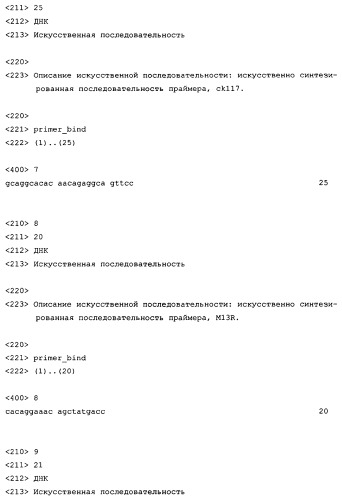 <211> 25
<212> ДНК
<213> Искусственная последовательность

<220>
<223> Описание искусственной последовательности: искусственно синтезированная последовательность праймера, ck117.

<220>
<221> primer_bind
<222> (1)..(25)

<400> 7
gcaggcacac aacagaggca gttcc 25

<210> 8
<211> 20
<212> ДНК
<213> Искусственная последовательность

<220>
<223> Описание искусственной последовательности: искусственно синтезированная последовательность праймера, M13R.

<220>
<221> primer_bind
<222> (1)..(20)

<400> 8
cacaggaaac agctatgacc 20

<210> 9
<211> 21
<212> ДНК
<213> Искусственная последовательность